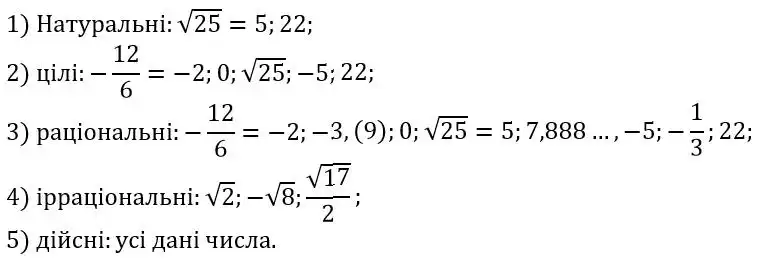 1) Натуральні: $\sqrt{25} = 5; 22;$

2) цілі: $-\frac{12}{6} = -2; 0; \sqrt{25}; -5; 22;$

3) раціональні: $-\frac{12}{6} = -2; -3,(9); 0; \sqrt{25} = 5; 7,888 \ldots, -5; -\frac{1}{3}; 22;$

4) ірраціональні: $\sqrt{2}; -\sqrt{8}; \frac{\sqrt{17}}{2};$

5) дійсні: усі дані числа.